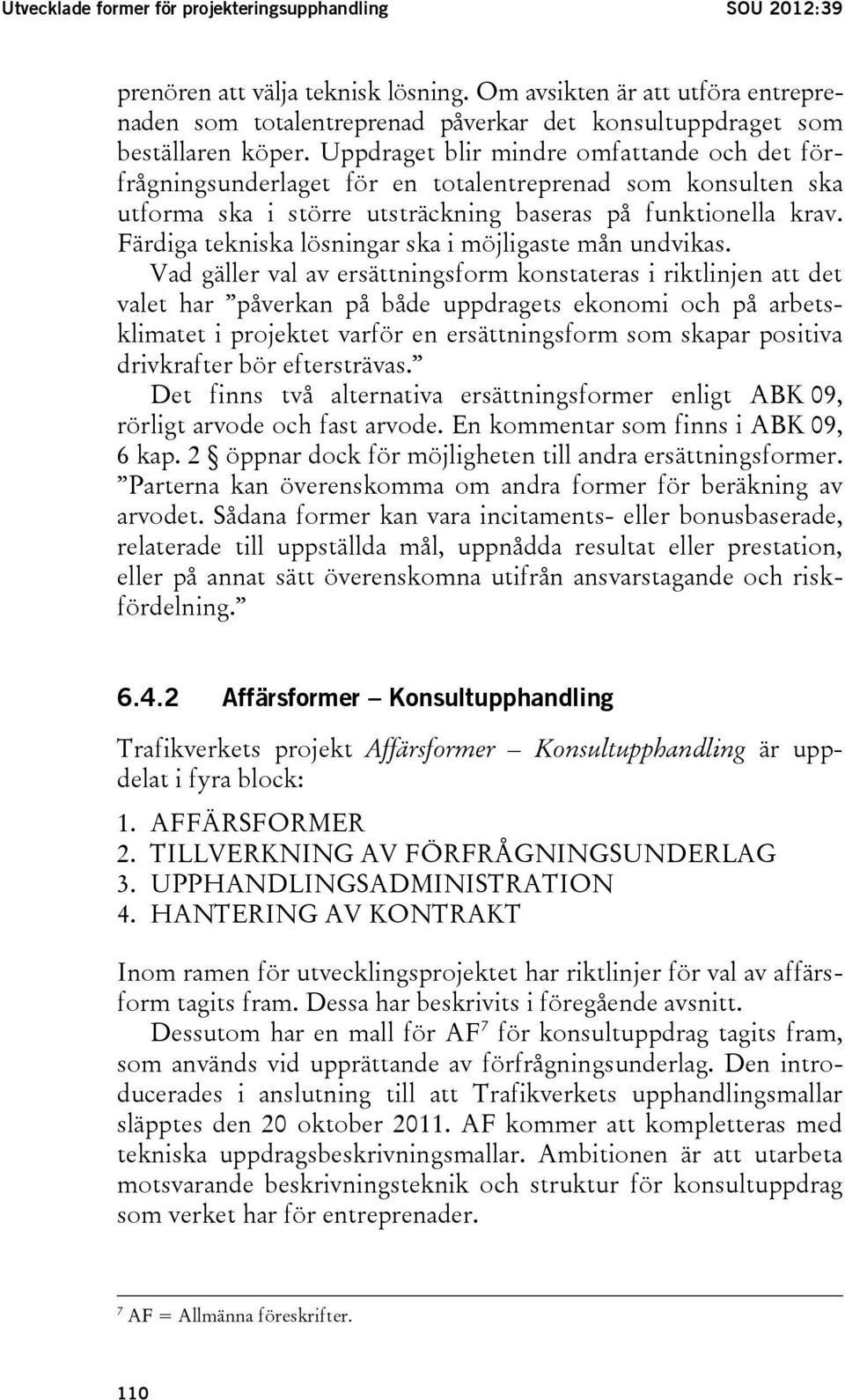 Utvecklade former för projekteringsupphandling SOU 2012:39

prenören att välja teknisk lösning. Om avsikten är att utföra entreprenaden som totalentreprenad påverkar det konsultuppdraget som beställaren köper. Uppdraget blir mindre omfattande och det förfrågningsunderlaget för en totalentreprenad som konsulten ska utforma ska i större utsträckning baseras på funktionella krav. Färdiga tekniska lösningar ska i möjligaste mån undvikas.

Vad gäller val av ersättningsform konstateras i riktlinjen att det valet har ”påverkan på både uppdragets ekonomi och på arbetsklimatet i projektet varför en ersättningsform som skapar positiva drivkrafter bör eftersträvas.”

Det finns två alternativa ersättningsformer enligt ABK 09, rörligt arvode och fast arvode. En kommentar som finns i ABK 09, 6 kap. 2 § öppnar dock för möjligheten till andra ersättningsformer. ”Parterna kan överenskomma om andra former för beräkning av arvodet. Sådana former kan vara incitaments- eller bonusbaserade, relaterade till uppställda mål, uppnådda resultat eller prestation, eller på annat sätt överenskomna utifrån ansvarstagande och riskfördelning.”

6.4.2 Affärsformer – Konsultupphandling

Trafikverkets projekt Affärsformer – Konsultupphandling är uppdelat i fyra block:

1. AFFÄRSFORMER
2. TILLVERKNING AV FÖRFRÅGNINGSUNDERLAG
3. UPPHANDLINGSADMINISTRATION
4. HANTERING AV KONTRAKT

Inom ramen för utvecklingsprojektet har riktlinjer för val av affärsform tagits fram. Dessa har beskrivits i föregående avsnitt.

Dessutom har en mall för AF$^7$ för konsultuppdrag tagits fram, som används vid upprättande av förfrågningsunderlag. Den introducerades i anslutning till att Trafikverkets upphandlingsmallar släpptes den 20 oktober 2011. AF kommer att kompletteras med tekniska uppdragsbeskrivningsmallar. Ambitionen är att utarbeta motsvarande beskrivningsteknik och struktur för konsultuppdrag som verket har för entreprenader.

$^7$ AF = Allmänna föreskrifter.

110